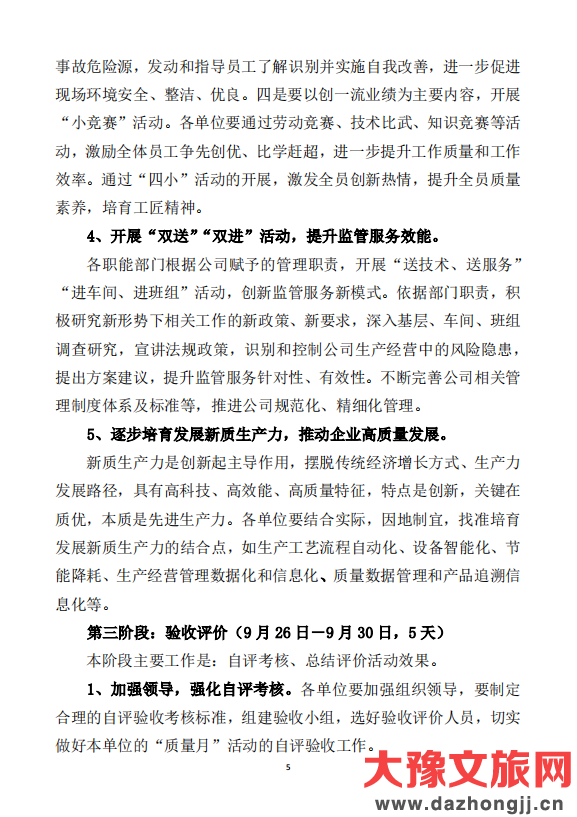 事故危险源，发动和指导员工了解识别并实施自我改善，进一步促进现场环境安全、整洁、优良。四是要以创一流业绩为主要内容，开展“小竞赛”活动。各单位要通过劳动竞赛、技术比武、知识竞赛等活动，激励全体员工争先创优、比学赶超，进一步提升工作质量和工作效率。通过“四小”活动的开展，激发全员创新热情，提升全员质量素养，培育工匠精神。

4、开展“双送”“双进”活动，提升监管服务效能。

各职能部门根据公司赋予的管理职责，开展“送技术、送服务”“进车间、进班组”活动，创新监管服务新模式。依据部门职责，积极研究新形势下相关工作的新政策、新要求，深入基层、车间、班组调查研究，宣讲法规政策，识别和控制公司生产经营中的风险隐患，提出方案建议，提升监管服务针对性、有效性。不断完善公司相关管理制度体系及标准等，推进公司规范化、精细化管理。

5、逐步培育发展新质生产力，推动企业高质量发展。

新质生产力是创新起主导作用，摆脱传统经济增长方式、生产力发展路径，具有高科技、高效能、高质量特征，特点是创新，关键在质优，本质是先进生产力。各单位要结合实际，因地制宜，找准培育发展新质生产力的结合点，如生产工艺流程自动化、设备智能化、节能降耗、生产经营管理数据化和信息化、质量数据管理和产品追溯信息化等。

第三阶段：验收评价（9月26日—9月30日，5天）

本阶段主要工作是：自评考核、总结评价活动效果。

1、加强领导，强化自评考核。各单位要加强组织领导，要制定合理的自评验收考核标准，组建验收小组，选好验收评价人员，切实做好本单位的“质量月”活动的自评验收工作。

5

大豫文旅网
www.dazhongjj.cn